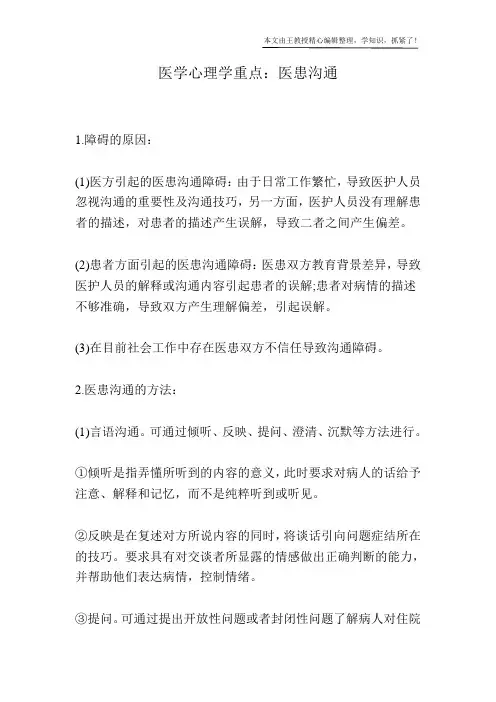 本文由王教授精心编辑整理，学知识，抓紧了！

医学心理学重点：医患沟通

1.障碍的原因：

(1)医方引起的医患沟通障碍：由于日常工作繁忙，导致医护人员忽视沟通的重要性及沟通技巧，另一方面，医护人员没有理解患者的描述，对患者的描述产生误解，导致二者之间产生偏差。

(2)患者方面引起的医患沟通障碍：医患双方教育背景差异，导致医护人员的解释或沟通内容引起患者的误解;患者对病情的描述不够准确，导致双方产生理解偏差，引起误解。

(3)在目前社会工作中存在医患双方不信任导致沟通障碍。

2.医患沟通的方法：

(1)言语沟通。可通过倾听、反映、提问、澄清、沉默等方法进行。

①倾听是指弄懂所听到的内容的意义，此时要求对病人的话给予注意、解释和记忆，而不是纯粹听到或听见。

②反映是在复述对方所说内容的同时，将谈话引向问题症结所在的技巧。要求具有对交谈者所显露的情感做出正确判断的能力，并帮助他们表达病情，控制情绪。

③提问。可通过提出开放性问题或者封闭性问题了解病人对住院